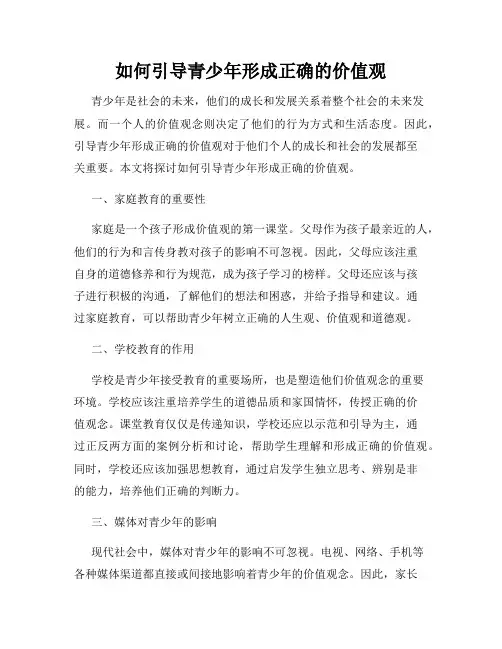 如何引导青少年形成正确的价值观

青少年是社会的未来，他们的成长和发展关系着整个社会的未来发展。而一个人的价值观念则决定了他们的行为方式和生活态度。因此，引导青少年形成正确的价值观对于他们个人的成长和社会的发展都至关重要。本文将探讨如何引导青少年形成正确的价值观。

一、家庭教育的重要性

家庭是一个孩子形成价值观的第一课堂。父母作为孩子最亲近的人，他们的行为和言传身教对孩子的影响不可忽视。因此，父母应该注重自身的道德修养和行为规范，成为孩子学习的榜样。父母还应该与孩子进行积极的沟通，了解他们的想法和困惑，并给予指导和建议。通过家庭教育，可以帮助青少年树立正确的人生观、价值观和道德观。

二、学校教育的作用

学校是青少年接受教育的重要场所，也是塑造他们价值观念的重要环境。学校应该注重培养学生的道德品质和家国情怀，传授正确的价值观念。课堂教育仅仅是传递知识，学校还应以示范和引导为主，通过正反两方面的案例分析和讨论，帮助学生理解和形成正确的价值观。同时，学校还应该加强思想教育，通过启发学生独立思考、辨别是非的能力，培养他们正确的判断力。

三、媒体对青少年的影响

现代社会中，媒体对青少年的影响不可忽视。电视、网络、手机等各种媒体渠道都直接或间接地影响着青少年的价值观念。因此，家长